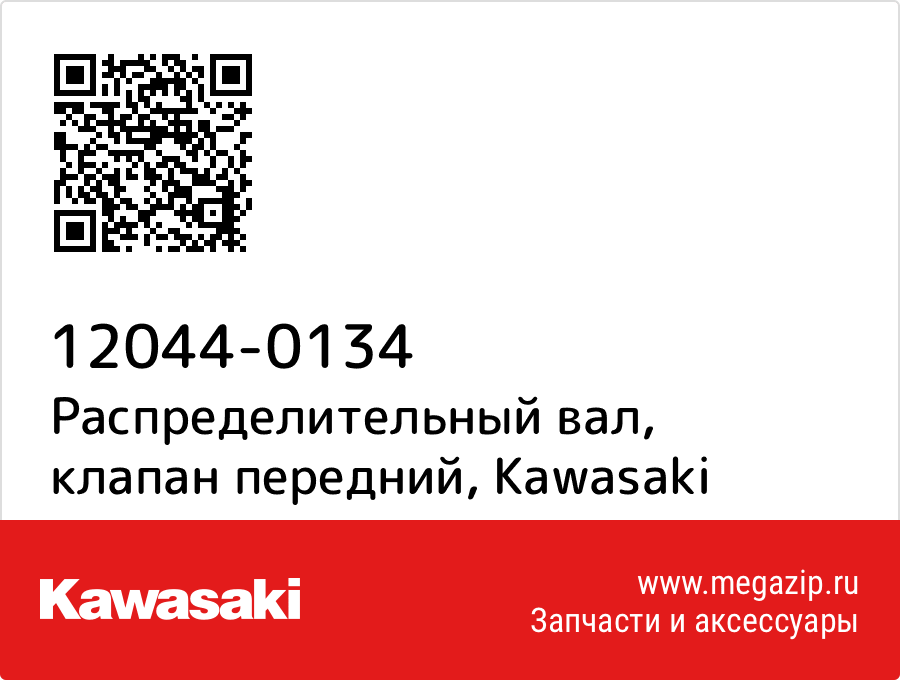 12044-0134
Распределительный вал, клапан передний, Kawasaki

Kawasaki

www.megazip.ru
Запчасти и аксессуары